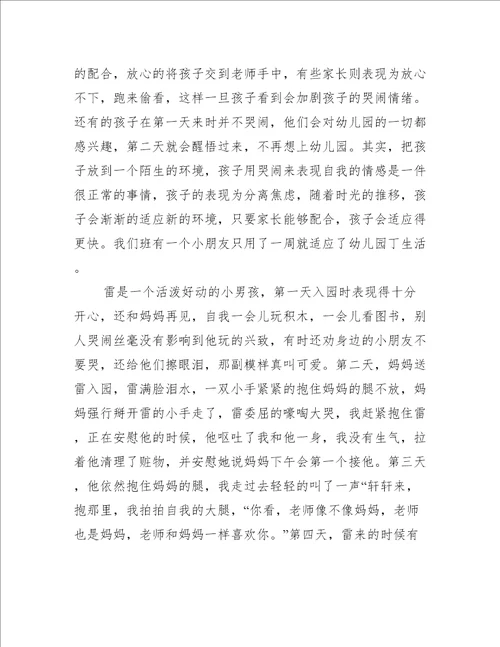 的配合，放心的将孩子交到老师手中，有些家长则表现为放心不下，跑来偷看，这样一旦孩子看到会加剧孩子的哭闹情绪。还有的孩子在第一天来时并不哭闹，他们会对幼儿园的一切都感兴趣，第二天就会醒悟过来，不再想上幼儿园。其实，把孩子放到一个陌生的环境，孩子用哭闹来表现自我的情感是一件很正常的事情，孩子的表现为分离焦虑，随着时光的推移，孩子会渐渐的适应新的环境，只要家长能够配合，孩子会适应得更快。我们班有一个小朋友只用了一周就适应了幼儿园丁生活。

雷是一个活泼好动的小男孩，第一天入园时表现得十分开心，还和妈妈再见，自我一会儿玩积木，一会儿看图书，别人哭闹丝毫没有影响到他玩的兴致，有时还劝身边的小朋友不要哭，还给他们擦眼泪，那副模样真叫可爱。第二天，妈妈送雷入园，雷满脸泪水，一双小手紧紧的抱住妈妈的腿不放，妈妈强行掰开雷的小手走了，雷委屈的嚎啕大哭，我赶紧抱住雷，正在安慰他的时候，他呕吐了我和他一身，我没有生气，拉着他清理了赃物，并安慰她说妈妈下午会第一个接他。第三天，他依然抱住妈妈的腿，我走过去轻轻的叫了一声“轩轩来，抱那里，我拍拍自我的大腿，“你看，老师像不像妈妈，老师也是妈妈，老师和妈妈一样喜欢你。”第四天，雷来的时候有